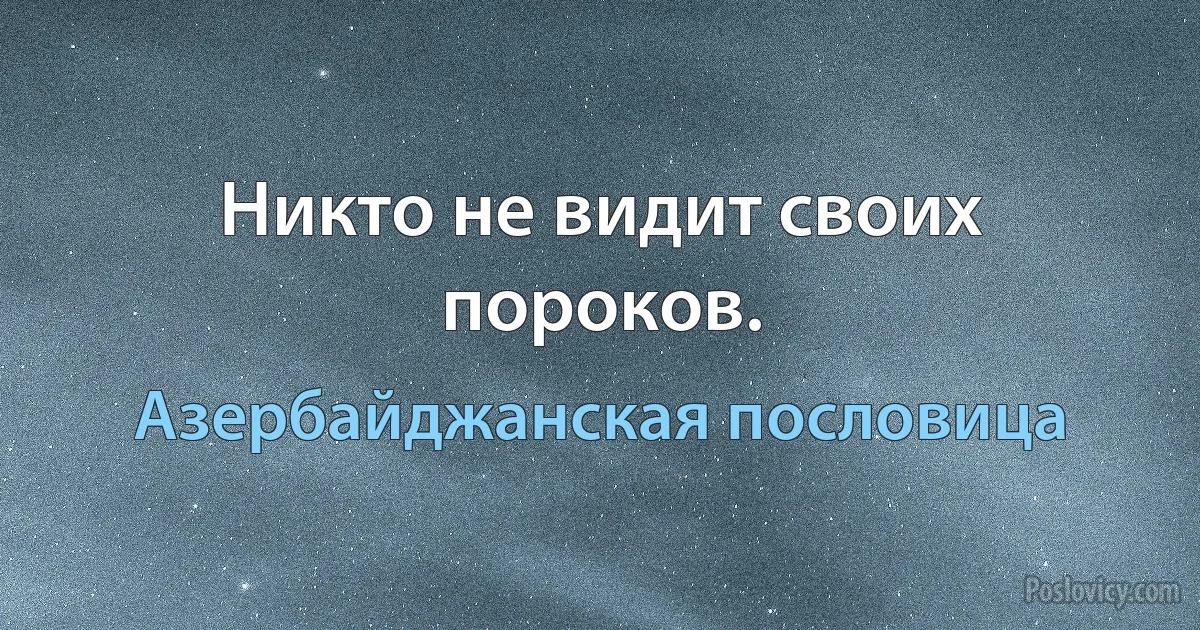 Никто не видит своих пороков.

Азербайджанская пословица

Poslovicy.com